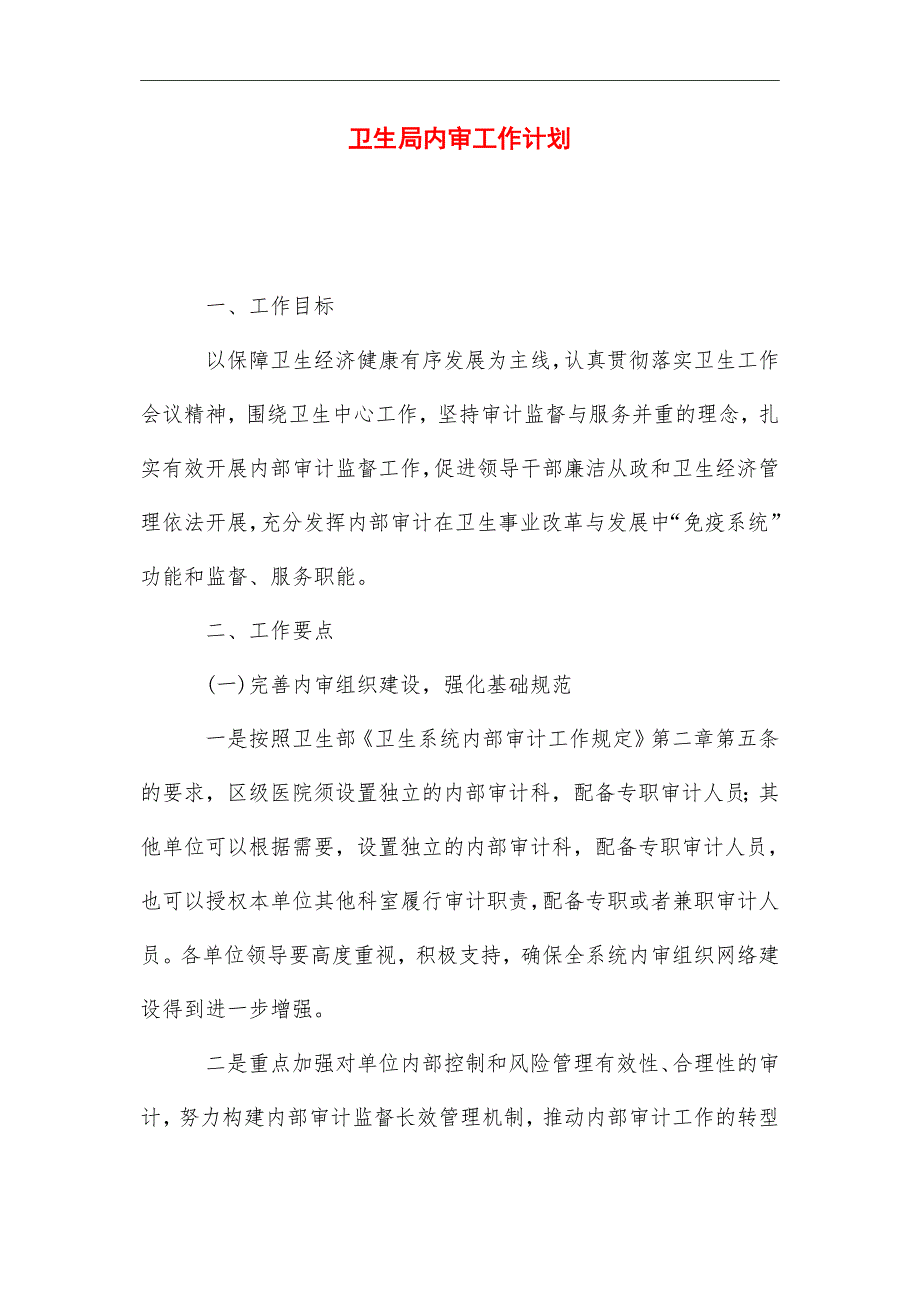 卫生局内审工作计划

一、工作目标

以保障卫生经济健康有序发展为主线，认真贯彻落实卫生工作会议精神，围绕卫生中心工作，坚持审计监督与服务并重的理念，扎实有效开展内部审计监督工作，促进领导干部廉洁从政和卫生经济管理依法开展，充分发挥内部审计在卫生事业改革与发展中“免疫系统”功能和监督、服务职能。

二、工作要点

(一)完善内审组织建设，强化基础规范

一是按照卫生部《卫生系统内部审计工作规定》第二章第五条的要求，区级医院须设置独立的内部审计科，配备专职审计人员；其他单位可以根据需要，设置独立的内部审计科，配备专职审计人员，也可以授权本单位其他科室履行审计职责，配备专职或者兼职审计人员。各单位领导要高度重视，积极支持，确保全系统内审组织网络建设得到进一步增强。

二是重点加强对单位内部控制和风险管理有效性、合理性的审计，努力构建内部审计监督长效管理机制，推动内部审计工作的转型